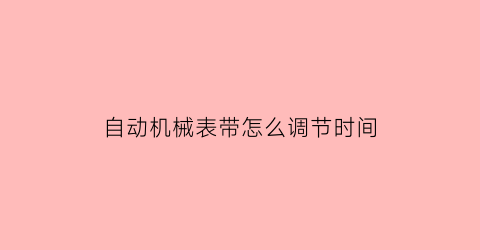 自动机械表带怎么调节时间